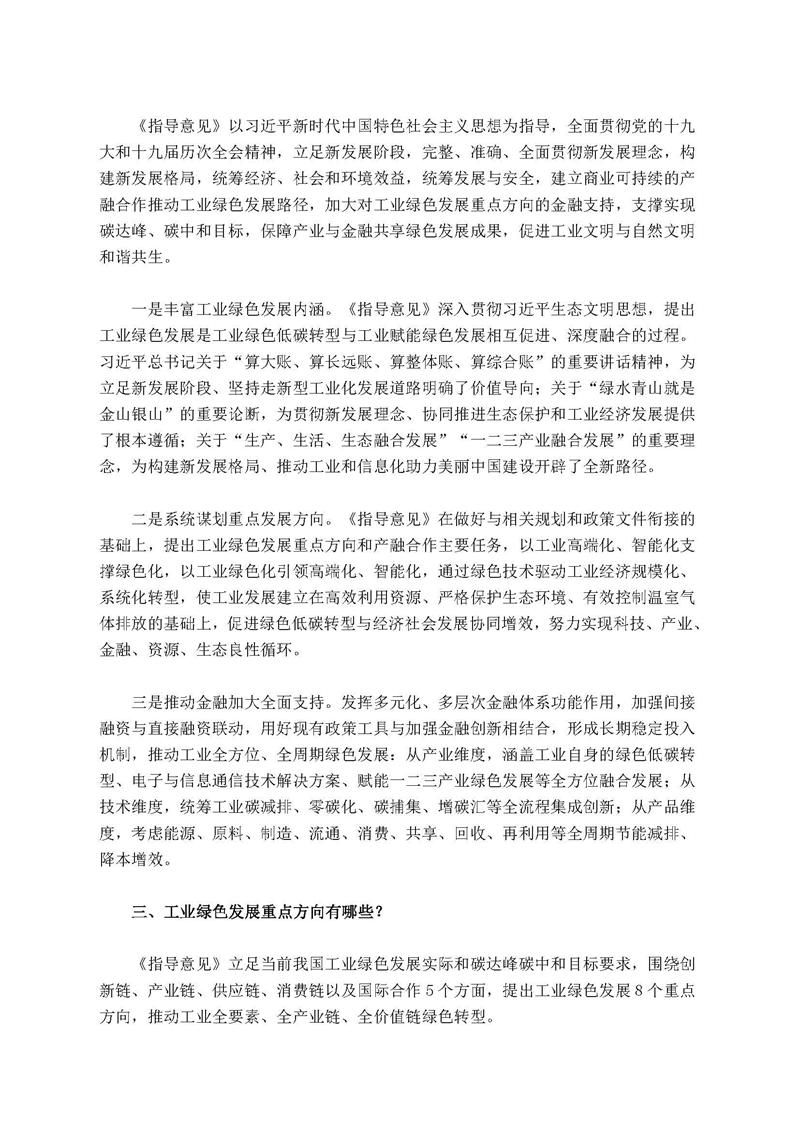 《指导意见》以习近平新时代中国特色社会主义思想为指导，全面贯彻党的十九大和十九届历次全会精神，立足新发展阶段，完整、准确、全面贯彻新发展理念，构建新发展格局，统筹经济、社会和环境效益，统筹发展与安全，建立商业可持续的产融合作推动工业绿色发展路径，加大对工业绿色发展重点方向的金融支持，支撑实现碳达峰、碳中和目标，保障产业与金融共享绿色发展成果，促进工业文明与自然文明和谐共生。

一是丰富工业绿色发展内涵。《指导意见》深入贯彻习近平生态文明思想，提出工业绿色发展是工业绿色低碳转型与工业赋能绿色发展相互促进、深度融合的过程。习近平总书记关于“算大账、算长远账、算整体账、算综合账”的重要讲话精神，为立足新发展阶段、坚持走新型工业化发展道路明确了价值导向；关于“绿水青山就是金山银山”的重要论断，为贯彻新发展理念、协同推进生态保护和工业经济发展提供了根本遵循；关于“生产、生活、生态融合发展”“一二三产业融合发展”的重要理念，为构建新发展格局、推动工业和信息化助力美丽中国建设开辟了全新路径。

二是系统谋划重点发展方向。《指导意见》在做好与相关规划和政策文件衔接的基础上，提出工业绿色发展重点方向和产融合作主要任务，以工业高端化、智能化支撑绿色化，以工业绿色化引领高端化、智能化，通过绿色技术驱动工业经济规模化、系统化转型，使工业发展建立在高效利用资源、严格保护生态环境、有效控制温室气体排放的基础上，促进绿色低碳转型与经济社会发展协同增效，努力实现科技、产业、金融、资源、生态良性循环。

三是推动金融加大全面支持。发挥多元化、多层次金融体系功能作用，加强间接融资与直接融资联动，用好现有政策工具与加强金融创新相结合，形成长期稳定投入机制，推动工业全方位、全周期绿色发展：从产业维度，涵盖工业自身的绿色低碳转型、电子与信息通信技术解决方案、赋能一二三产业绿色发展等全方位融合发展；从技术维度，统筹工业碳减排、零碳化、碳捕集、增碳汇等全流程集成创新；从产品维度，考虑能源、原料、制造、流通、消费、共享、回收、再利用等全周期节能减排、降本增效。

三、工业绿色发展重点方向有哪些？

《指导意见》立足当前我国工业绿色发展实际和碳达峰碳中和目标要求，围绕创新链、产业链、供应链、消费链以及国际合作5个方面，提出工业绿色发展8个重点方向，推动工业全要素、全产业链、全价值链绿色转型。